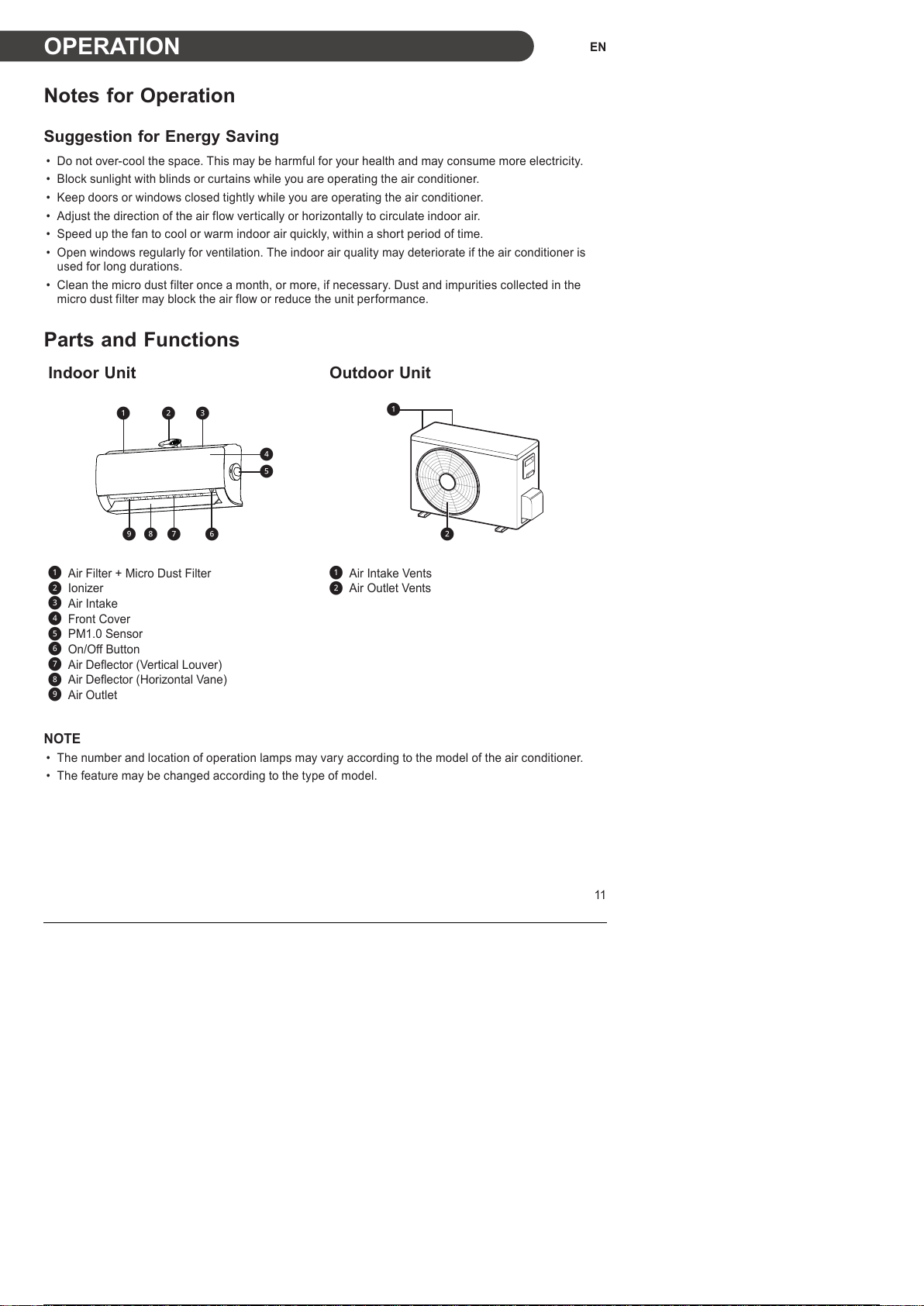 OPERATION

EN

Notes for Operation

Suggestion for Energy Saving

• Do not over-cool the space. This may be harmful for your health and may consume more electricity.
• Block sunlight with blinds or curtains while you are operating the air conditioner.
• Keep doors or windows closed tightly while you are operating the air conditioner.
• Adjust the direction of the air flow vertically or horizontally to circulate indoor air.
• Speed up the fan to cool or warm indoor air quickly, within a short period of time.
• Open windows regularly for ventilation. The indoor air quality may deteriorate if the air conditioner is used for long durations.
• Clean the micro dust filter once a month, or more, if necessary. Dust and impurities collected in the micro dust filter may block the air flow or reduce the unit performance.

Parts and Functions

Indoor Unit

1 2 3 4 5 9 8 7 6

1 Air Filter + Micro Dust Filter
2 Ionizer
3 Air Intake
4 Front Cover
5 PM1.0 Sensor
6 On/Off Button
7 Air Deflector (Vertical Louver)
8 Air Deflector (Horizontal Vane)
9 Air Outlet

Outdoor Unit

1 2

1 Air Intake Vents
2 Air Outlet Vents

NOTE
• The number and location of operation lamps may vary according to the model of the air conditioner.
• The feature may be changed according to the type of model.

11